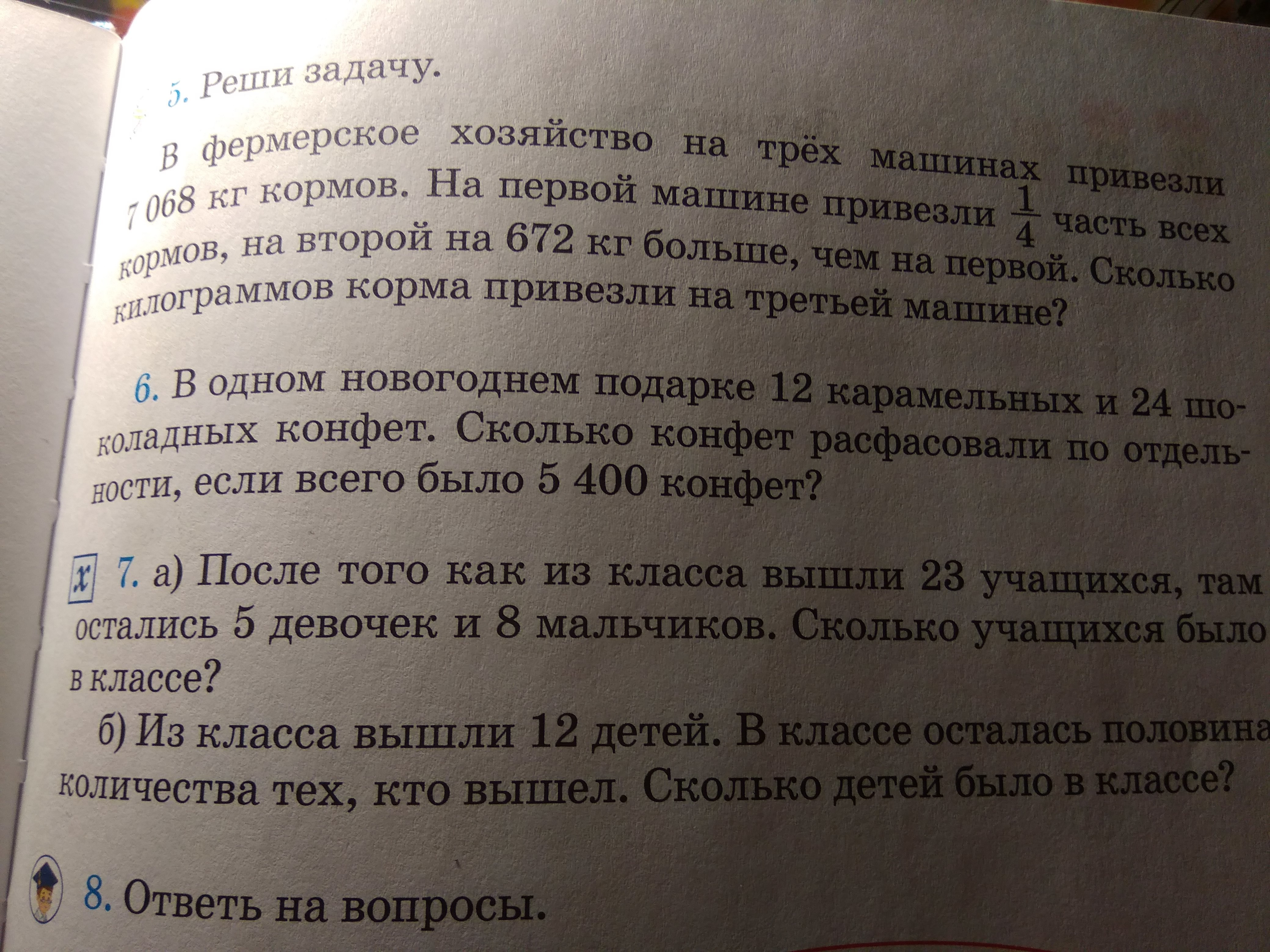 5. Реши задачу.

В фермерское хозяйство на трёх машинах привезли 7 068 кг кормов. На первой машине привезли $\frac{1}{4}$ часть всех кормов, на второй на 672 кг больше, чем на первой. Сколько килограммов корма привезли на третьей машине?

6. В одном новогоднем подарке 12 карамельных и 24 шоколадных конфет. Сколько конфет расфасовали по отдельности, если всего было 5 400 конфет?

x 7. а) После того как из класса вышли 23 учащихся, там остались 5 девочек и 8 мальчиков. Сколько учащихся было в классе?

б) Из класса вышли 12 детей. В классе осталась половина количества тех, кто вышел. Сколько детей было в классе?

8. Ответь на вопросы.